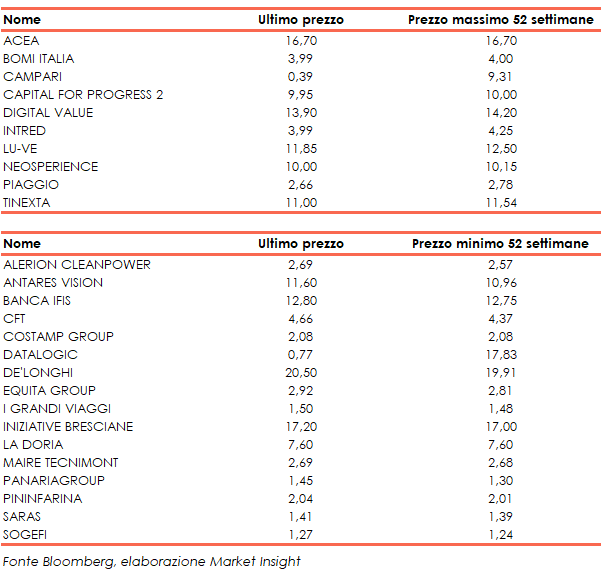 | Nome | Ultimo prezzo | Prezzo massimo 52 settimane |
|---|---|---|
| ACEA | 16,70 | 16,70 |
| BOMI ITALIA | 3,99 | 4,00 |
| CAMPARI | 0,39 | 9,31 |
| CAPITAL FOR PROGRESS 2 | 9,95 | 10,00 |
| DIGITAL VALUE | 13,90 | 14,20 |
| INTRED | 3,99 | 4,25 |
| LU-VE | 11,85 | 12,50 |
| NEOSPERIENCE | 10,00 | 10,15 |
| PIAGGIO | 2,66 | 2,78 |
| TINEXTA | 11,00 | 11,54 |

| Nome | Ultimo prezzo | Prezzo minimo 52 settimane |
|---|---|---|
| ALERION CLEANPOWER | 2,69 | 2,57 |
| ANTARES VISION | 11,60 | 10,96 |
| BANCA IFIS | 12,80 | 12,75 |
| CFT | 4,66 | 4,37 |
| COSTAMP GROUP | 2,08 | 2,08 |
| DATALOGIC | 0,77 | 17,83 |
| DE'LONGHI | 20,50 | 19,91 |
| EQUITA GROUP | 2,92 | 2,81 |
| I GRANDI VIAGGI | 1,50 | 1,48 |
| INIZIATIVE BRESCIANE | 17,20 | 17,00 |
| LA DORIA | 7,60 | 7,60 |
| MAIRE TECNIMONT | 2,69 | 2,68 |
| PANARIAGROUP | 1,45 | 1,30 |
| PININFARINA | 2,04 | 2,01 |
| SARAS | 1,41 | 1,39 |
| SOGEFI | 1,27 | 1,24 |

Fonte Bloomberg, elaborazione Market Insight